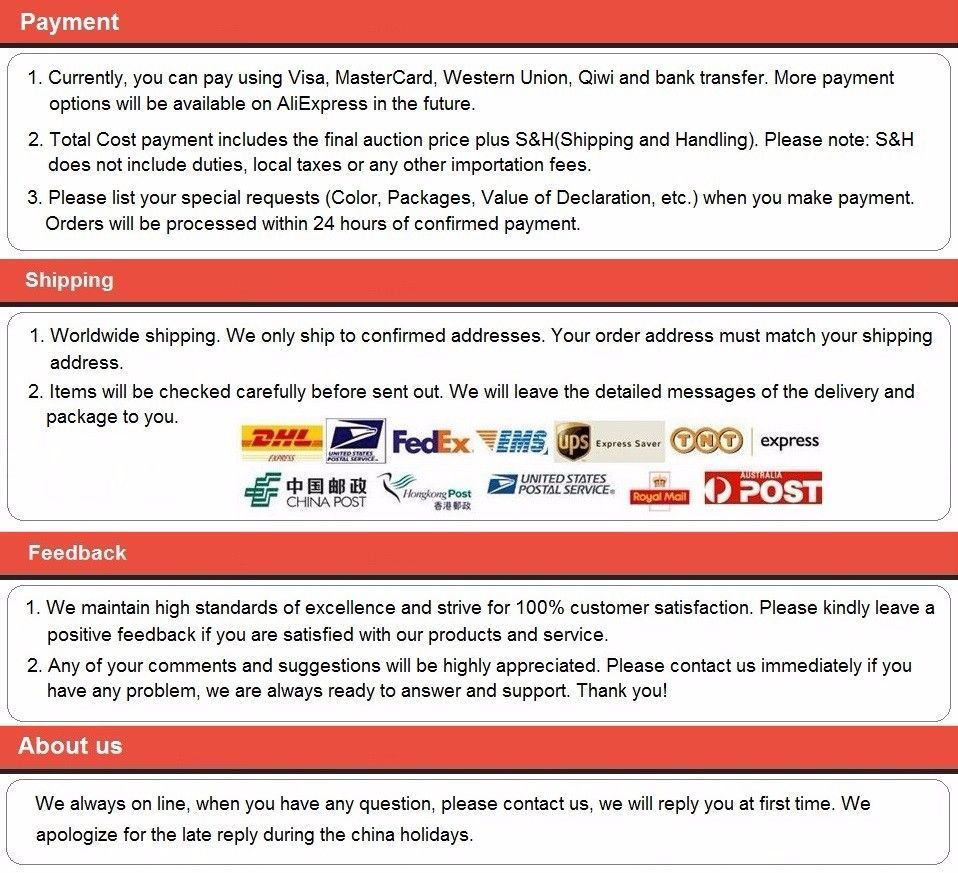 Payment

1. Currently, you can pay using Visa, MasterCard, Western Union, Qiwi and bank transfer. More payment options will be available on AliExpress in the future.

2. Total Cost payment includes the final auction price plus S&H(Shipping and Handling). Please note: S&H does not include duties, local taxes or any other importation fees.

3. Please list your special requests (Color, Packages, Value of Declaration, etc.) when you make payment. Orders will be processed within 24 hours of confirmed payment.

Shipping

1. Worldwide shipping. We only ship to confirmed addresses. Your order address must match your shipping address.

2. Items will be checked carefully before sent out. We will leave the detailed messages of the delivery and package to you.

DHL EXPRESS UNITED STATES POSTAL SERVICE FedEx EMS ups Express Saver TNT express

中国邮政 CHINA POST Hongkong Post 香港郵政 UNITED STATES POSTAL SERVICE Royal Mail AUSTRALIA POST

Feedback

1. We maintain high standards of excellence and strive for 100% customer satisfaction. Please kindly leave a positive feedback if you are satisfied with our products and service.

2. Any of your comments and suggestions will be highly appreciated. Please contact us immediately if you have any problem, we are always ready to answer and support. Thank you!

About us

We always on line, when you have any question, please contact us, we will reply you at first time. We apologize for the late reply during the china holidays.